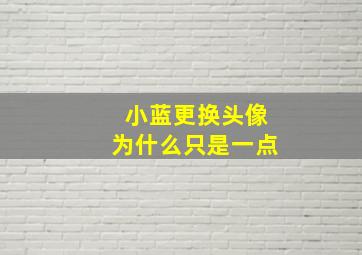 小蓝更换头像
为什么只是一点